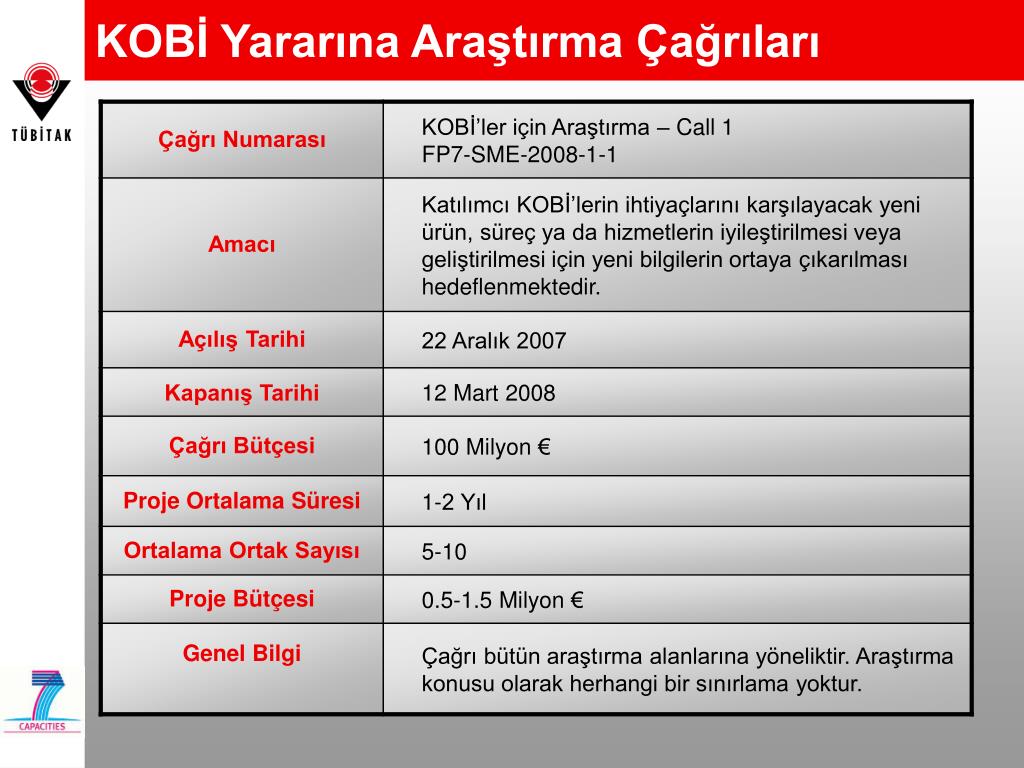 KOBİ Yararına Araştırma Çağrıları

TÜBİTAK

| Çağrı Numarası | KOBİ'ler için Araştırma – Call 1 FP7-SME-2008-1-1 |
|---|---|
| Amacı | Katılımcı KOBİ'lerin ihtiyaçlarını karşılayacak yeni ürün, süreç ya da hizmetlerin iyileştirilmesi veya geliştirilmesi için yeni bilgilerin ortaya çıkarılması hedeflenmektedir. |
| Açılış Tarihi | 22 Aralık 2007 |
| Kapanış Tarihi | 12 Mart 2008 |
| Çağrı Bütçesi | 100 Milyon € |
| Proje Ortalama Süresi | 1-2 Yıl |
| Ortalama Ortak Sayısı | 5-10 |
| Proje Bütçesi | 0.5-1.5 Milyon € |
| Genel Bilgi | Çağrı bütün araştırma alanlarına yöneliktir. Araştırma konusu olarak herhangi bir sınırlama yoktur. |

7
CAPACITIES